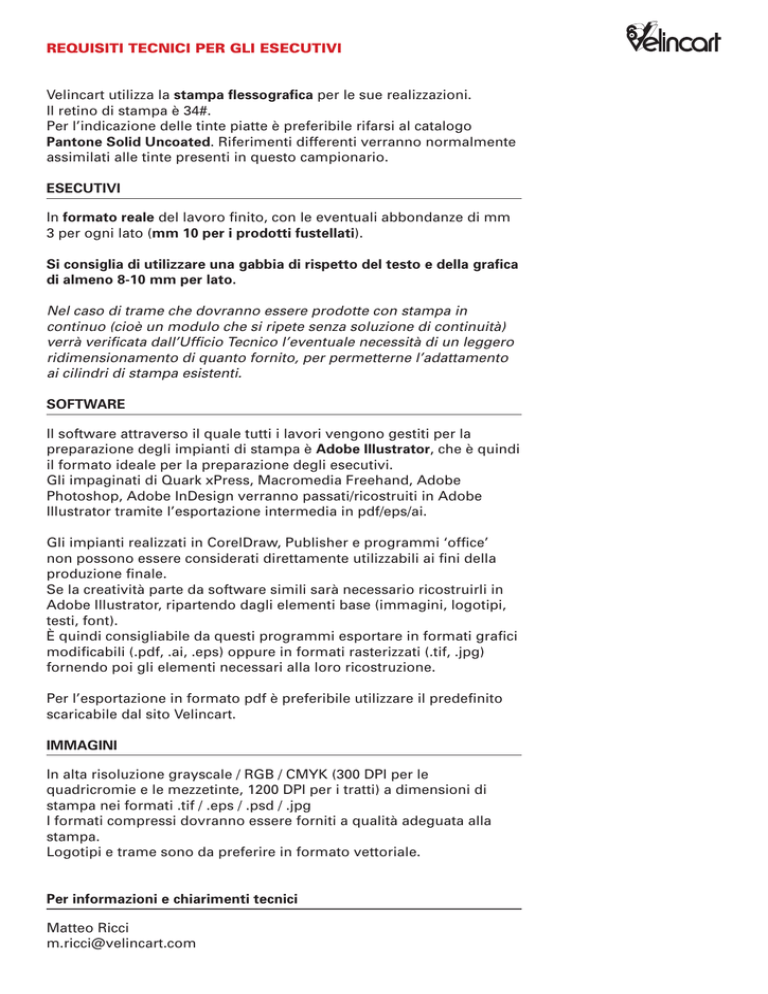 REQUISITI TECNICI PER GLI ESECUTIVI

Velincart

Velincart utilizza la stampa flessografica per le sue realizzazioni.
Il retino di stampa è 34#.
Per l'indicazione delle tinte piatte è preferibile rifarsi al catalogo Pantone Solid Uncoated. Riferimenti differenti verranno normalmente assimilati alle tinte presenti in questo campionario.

ESECUTIVI

In formato reale del lavoro finito, con le eventuali abbondanze di mm 3 per ogni lato (mm 10 per i prodotti fustellati).

Si consiglia di utilizzare una gabbia di rispetto del testo e della grafica di almeno 8-10 mm per lato.

Nel caso di trame che dovranno essere prodotte con stampa in continuo (cioè un modulo che si ripete senza soluzione di continuità) verrà verificata dall'Ufficio Tecnico l'eventuale necessità di un leggero ridimensionamento di quanto fornito, per permetterne l'adattamento ai cilindri di stampa esistenti.

SOFTWARE

Il software attraverso il quale tutti i lavori vengono gestiti per la preparazione degli impianti di stampa è Adobe Illustrator, che è quindi il formato ideale per la preparazione degli esecutivi.
Gli impaginati di Quark xPress, Macromedia Freehand, Adobe Photoshop, Adobe InDesign verranno passati/ricostruiti in Adobe Illustrator tramite l'esportazione intermedia in pdf/eps/ai.

Gli impianti realizzati in CorelDraw, Publisher e programmi 'office' non possono essere considerati direttamente utilizzabili ai fini della produzione finale.
Se la creatività parte da software simili sarà necessario ricostruirli in Adobe Illustrator, ripartendo dagli elementi base (immagini, logotipi, testi, font).
È quindi consigliabile da questi programmi esportare in formati grafici modificabili (.pdf, .ai, .eps) oppure in formati rasterizzati (.tif, .jpg) fornendo poi gli elementi necessari alla loro ricostruzione.

Per l'esportazione in formato pdf è preferibile utilizzare il predefinito scaricabile dal sito Velincart.

IMMAGINI

In alta risoluzione grayscale / RGB / CMYK (300 DPI per le quadricromie e le mezzetinte, 1200 DPI per i tratti) a dimensioni di stampa nei formati .tif / .eps / .psd / .jpg
I formati compressi dovranno essere forniti a qualità adeguata alla stampa.
Logotipi e trame sono da preferire in formato vettoriale.

Per informazioni e chiarimenti tecnici

Matteo Ricci
m.ricci@velincart.com